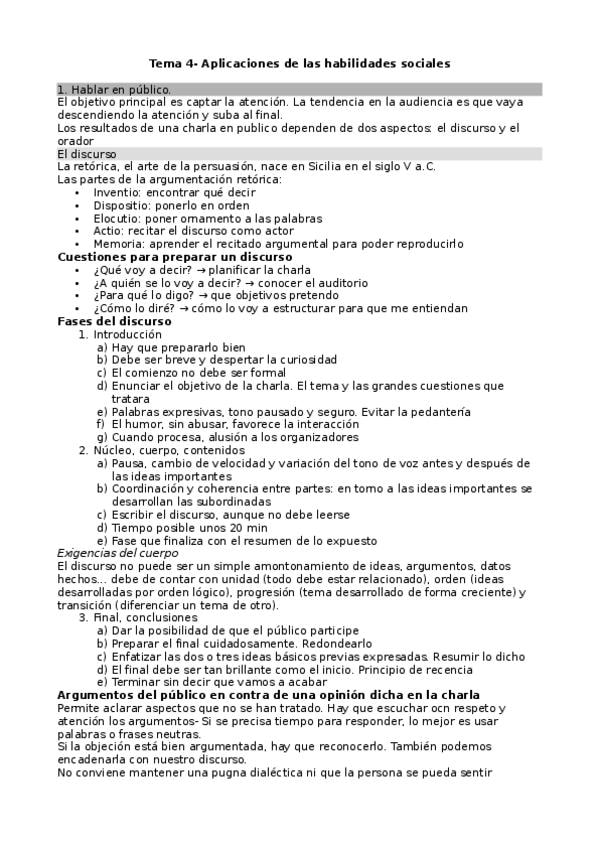 Tema 4- Aplicaciones de las habilidades sociales

1. Hablar en público.

El objetivo principal es captar la atención. La tendencia en la audiencia es que vaya descendiendo la atención y suba al final.

Los resultados de una charla en publico dependen de dos aspectos: el discurso y el orador

El discurso

La retórica, el arte de la persuasión, nace en Sicilia en el siglo V a.C.

Las partes de la argumentación retórica:

- Inventio: encontrar qué decir
- Dispositio: ponerlo en orden
- Elocutio: poner ornamento a las palabras
- Actio: recitar el discurso como actor
- Memoria: aprender el recitado argumental para poder reproducirlo

Cuestiones para preparar un discurso

- ¿Qué voy a decir? → planificar la charla
- ¿A quién se lo voy a decir? → conocer el auditorio
- ¿Para qué lo digo? → que objetivos pretendo
- ¿Cómo lo diré? → cómo lo voy a estructurar para que me entiendan

Fases del discurso

1. Introducción
 a) Hay que prepararlo bien
 b) Debe ser breve y despertar la curiosidad
 c) El comienzo no debe ser formal
 d) Enunciar el objetivo de la charla. El tema y las grandes cuestiones que tratara
 e) Palabras expresivas, tono pausado y seguro. Evitar la pedantería
 f) El humor, sin abusar, favorece la interacción
 g) Cuando procesa, alusión a los organizadores
2. Núcleo, cuerpo, contenidos
 a) Pausa, cambio de velocidad y variación del tono de voz antes y después de las ideas importantes
 b) Coordinación y coherencia entre partes: en torno a las ideas importantes se desarrollan las subordinadas
 c) Escribir el discurso, aunque no debe leerse
 d) Tiempo posible unos 20 min
 e) Fase que finaliza con el resumen de lo expuesto

Exigencias del cuerpo

El discurso no puede ser un simple amontonamiento de ideas, argumentos, datos hechos... debe de contar con unidad (todo debe estar relacionado), orden (ideas desarrolladas por orden lógico), progresión (tema desarrollado de forma creciente) y transición (diferenciar un tema de otro).

3. Final, conclusiones
 a) Dar la posibilidad de que el público participe
 b) Preparar el final cuidadosamente. Redondearlo
 c) Enfatizar las dos o tres ideas básicos previas expresadas. Resumir lo dicho
 d) El final debe ser tan brillante como el inicio. Principio de recencia
 e) Terminar sin decir que vamos a acabar

Argumentos del público en contra de una opinión dicha en la charla

Permite aclarar aspectos que no se han tratado. Hay que escuchar ocn respeto y atención los argumentos- Si se precisa tiempo para responder, lo mejor es usar palabras o frases neutras.

Si la objeción está bien argumentada, hay que reconocerlo. También podemos encadenarla con nuestro discurso.

No conviene mantener una pugna dialéctica ni que la persona se pueda sentir